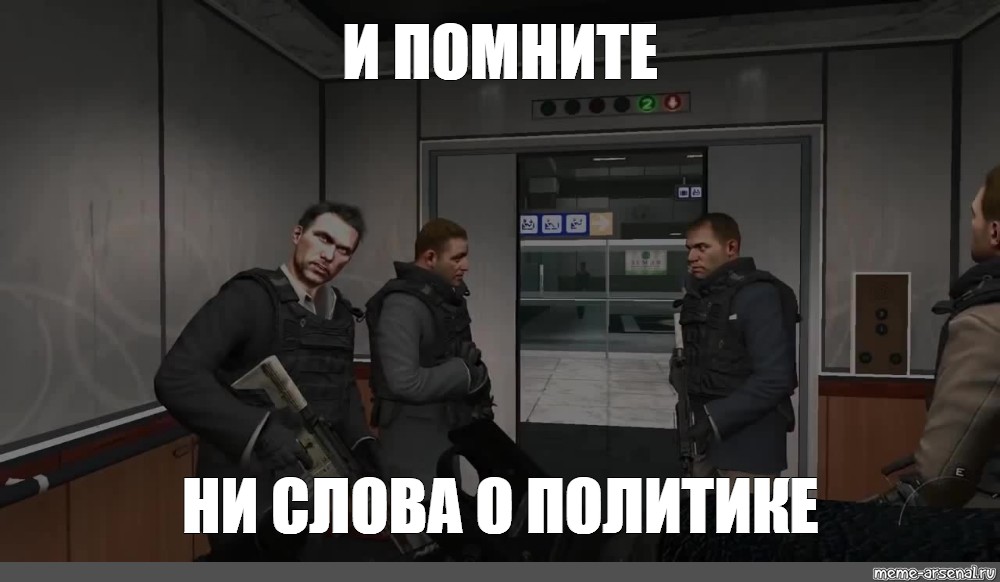 И ПОМНИТЕ

2

НИ СЛОВА О ПОЛИТИКЕ

meme-arsenal.ru